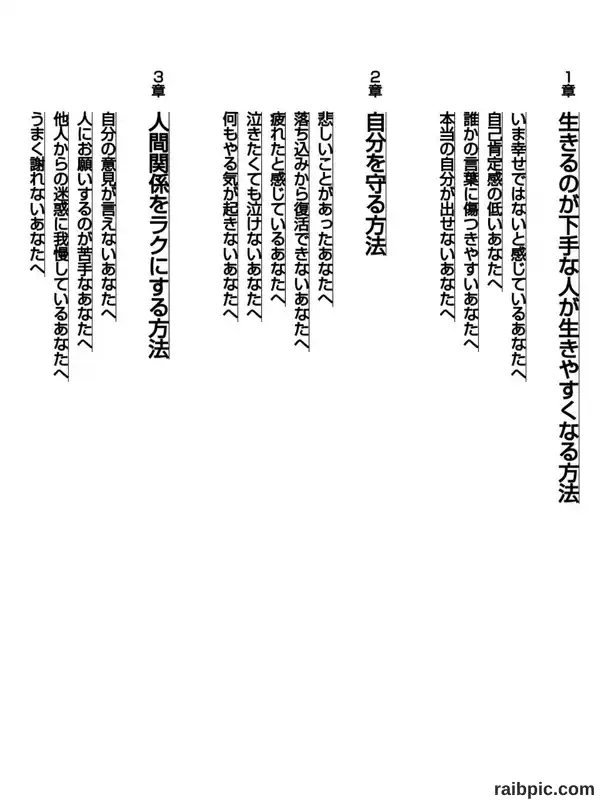 1章
生きるのが下手な人が生きやすくなる方法

いま幸せではないと感じているあなたへ
自己肯定感の低いあなたへ
誰かの言葉に傷つきやすいあなたへ
本当の自分が出せないあなたへ

2章
自分を守る方法

悲しいことがあったあなたへ
落ち込みから復活できないあなたへ
疲れたと感じているあなたへ
泣きたくても泣けないあなたへ
何もやる気が起きないあなたへ

3章
人間関係をラクにする方法

自分の意見が言えないあなたへ
人にお願いするのが苦手なあなたへ
他人からの迷惑に我慢しているあなたへ
うまく謝れないあなたへ

raibpic.com